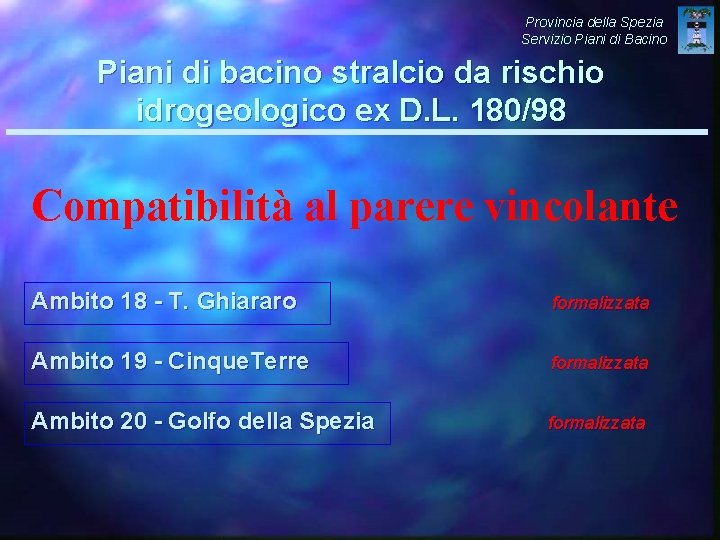 Provincia della Spezia
Servizio Piani di Bacino

Piani di bacino stralcio da rischio idrogeologico ex D.L. 180/98

Compatibilità al parere vincolante

Ambito 18 - T. Ghiararo formalizzata

Ambito 19 - CinqueTerre formalizzata

Ambito 20 - Golfo della Spezia formalizzata